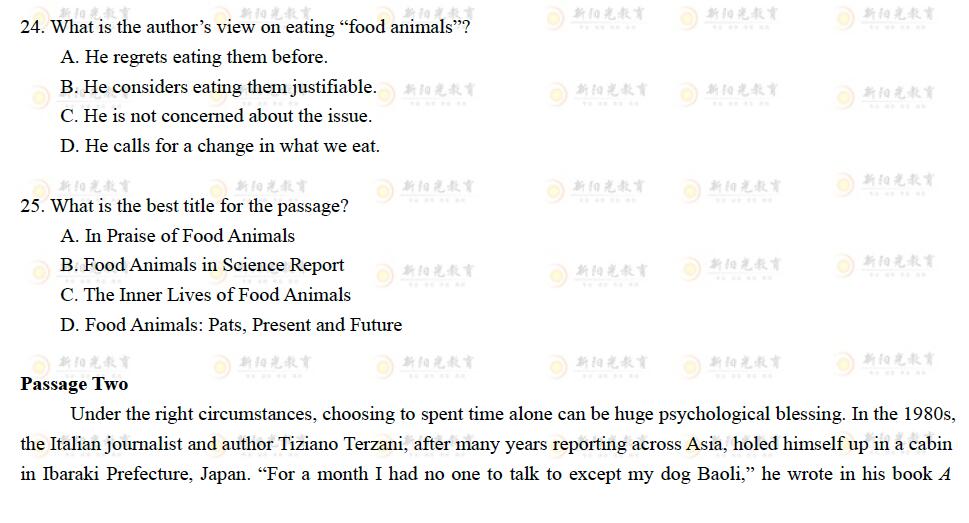 24. What is the author's view on eating "food animals"?

A. He regrets eating them before.

B. He considers eating them justifiable.

C. He is not concerned about the issue.

D. He calls for a change in what we eat.

25. What is the best title for the passage?

A. In Praise of Food Animals

B. Food Animals in Science Report

C. The Inner Lives of Food Animals

D. Food Animals: Pats, Present and Future

Passage Two

Under the right circumstances, choosing to spent time alone can be huge psychological blessing. In the 1980s, the Italian journalist and author Tiziano Terzani, after many years reporting across Asia, holed himself up in a cabin in Ibaraki Prefecture, Japan. "For a month I had no one to talk to except my dog Baoli," he wrote in his book A

新阳光教育